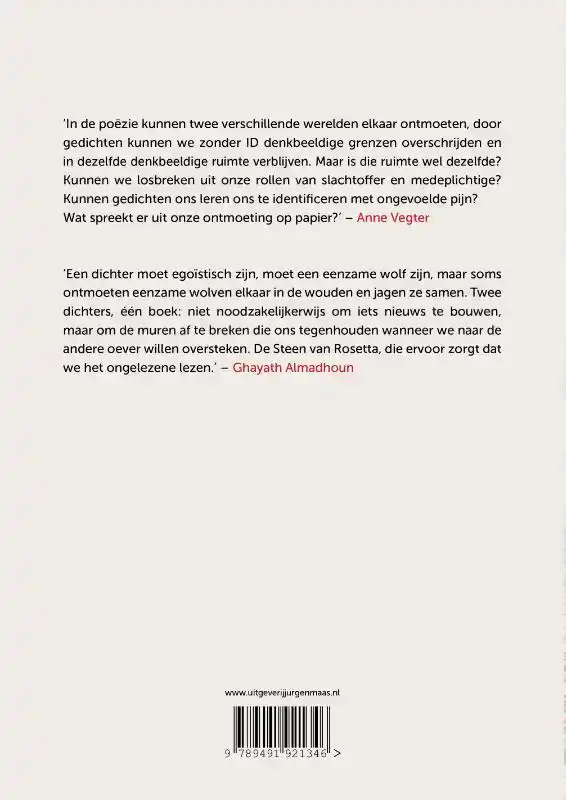 'In de poëzie kunnen twee verschillende werelden elkaar ontmoeten, door gedichten kunnen we zonder ID denkbeeldige grenzen overschrijden en in dezelfde denkbeeldige ruimte verblijven. Maar is die ruimte wel dezelfde? Kunnen we losbreken uit onze rollen van slachtoffer en medeplichtige? Kunnen gedichten ons leren ons te identificeren met ongevoelde pijn? Wat spreekt er uit onze ontmoeting op papier?' – Anne Vegter

'Een dichter moet egoïstisch zijn, moet een eenzame wolf zijn, maar soms ontmoeten eenzame wolven elkaar in de wouden en jagen ze samen. Twee dichters, één boek: niet noodzakelijkerwijs om iets nieuws te bouwen, maar om de muren af te breken die ons tegenhouden wanneer we naar de andere oever willen oversteken. De Steen van Rosetta, die ervoor zorgt dat we het ongelezene lezen.' – Ghayath Almadhoun

www.uitgeverijjurgenmaas.nl

9 789491 921346 >